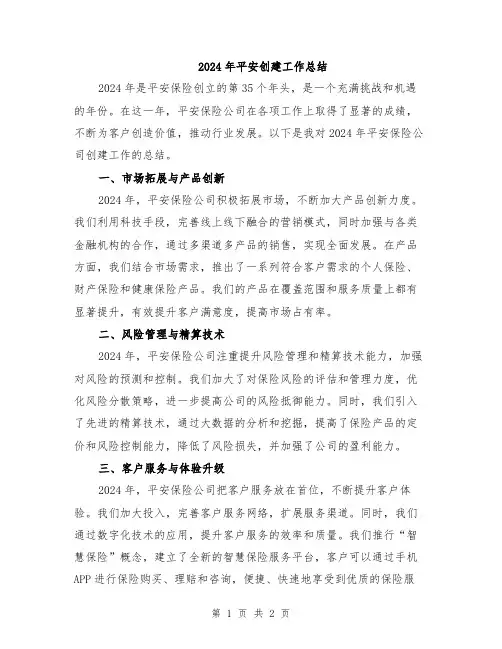 2024年平安创建工作总结

2024年是平安保险创立的第35个年头，是一个充满挑战和机遇的年份。在这一年，平安保险公司在各项工作上取得了显著的成绩，不断为客户创造价值，推动行业发展。以下是我对2024年平安保险公司创建工作的总结。

一、市场拓展与产品创新

2024年，平安保险公司积极拓展市场，不断加大产品创新力度。我们利用科技手段，完善线上线下融合的营销模式，同时加强与各类金融机构的合作，通过多渠道多产品的销售，实现全面发展。在产品方面，我们结合市场需求，推出了一系列符合客户需求的个人保险、财产保险和健康保险产品。我们的产品在覆盖范围和服务质量上都有显著提升，有效提升客户满意度，提高市场占有率。

二、风险管理与精算技术

2024年，平安保险公司注重提升风险管理和精算技术能力，加强对风险的预测和控制。我们加大了对保险风险的评估和管理力度，优化风险分散策略，进一步提高公司的风险抵御能力。同时，我们引入了先进的精算技术，通过大数据的分析和挖掘，提高了保险产品的定价和风险控制能力，降低了风险损失，并加强了公司的盈利能力。

三、客户服务与体验升级

2024年，平安保险公司把客户服务放在首位，不断提升客户体验。我们加大投入，完善客户服务网络，扩展服务渠道。同时，我们通过数字化技术的应用，提升客户服务的效率和质量。我们推行“智慧保险”概念，建立了全新的智慧保险服务平台，客户可以通过手机APP进行保险购买、理赔和咨询，便捷、快速地享受到优质的保险服

第 1 页 共 2 页